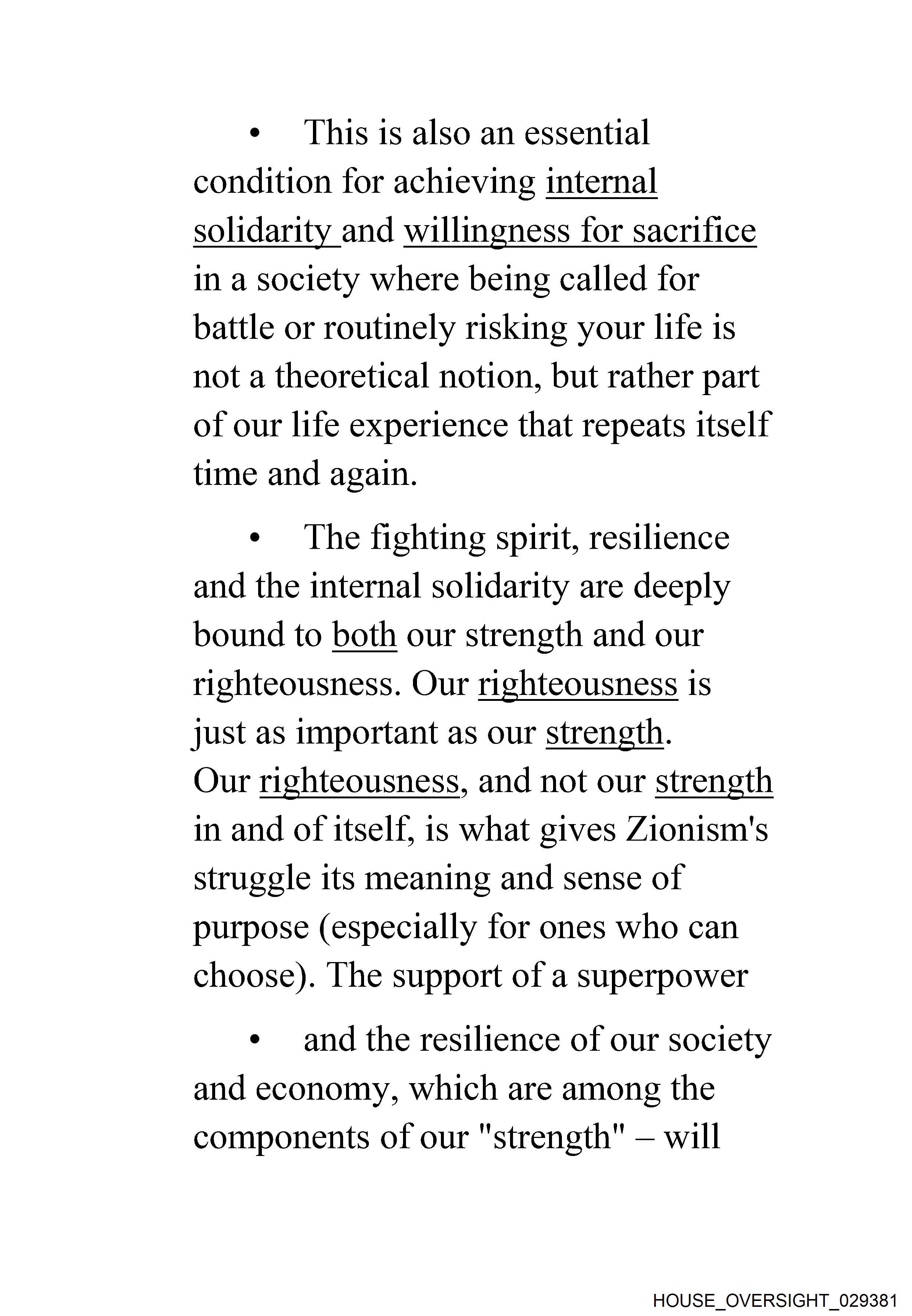 • This is also an essential condition for achieving internal solidarity and willingness for sacrifice in a society where being called for battle or routinely risking your life is not a theoretical notion, but rather part of our life experience that repeats itself time and again.

• The fighting spirit, resilience and the internal solidarity are deeply bound to both our strength and our righteousness. Our righteousness is just as important as our strength. Our righteousness, and not our strength in and of itself, is what gives Zionism's struggle its meaning and sense of purpose (especially for ones who can choose). The support of a superpower

• and the resilience of our society and economy, which are among the components of our "strength" – will

HOUSE_OVERSIGHT_029381